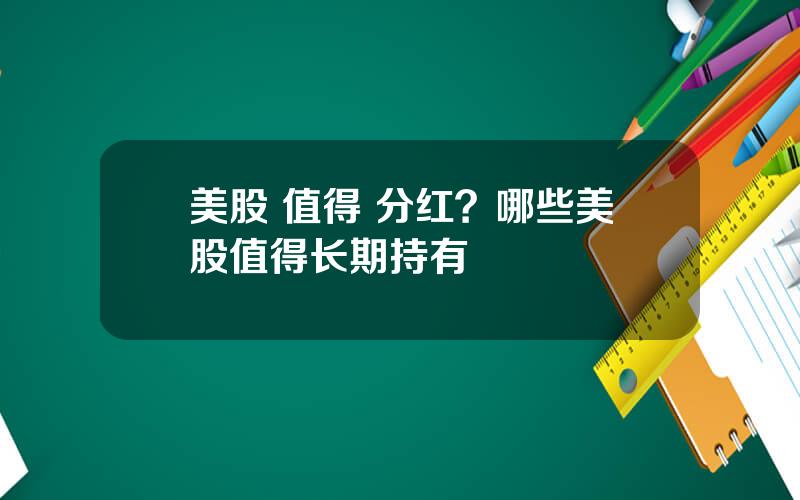 美股 值得 分红？哪些美股值得长期持有